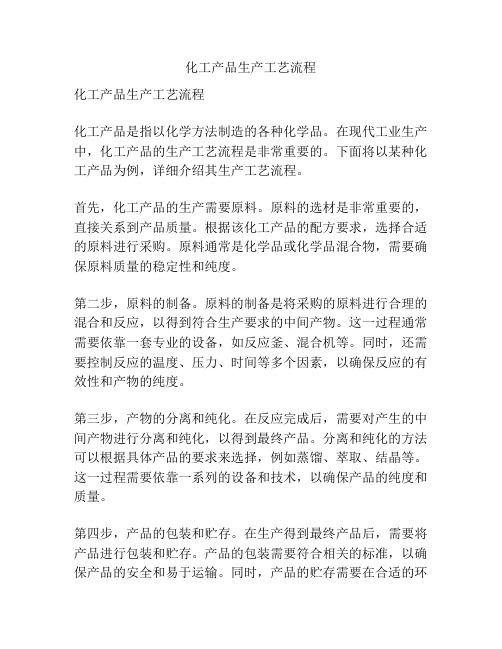 化工产品生产工艺流程

化工产品生产工艺流程

化工产品是指以化学方法制造的各种化学品。在现代工业生产中，化工产品的生产工艺流程是非常重要的。下面将以某种化工产品为例，详细介绍其生产工艺流程。

首先，化工产品的生产需要原料。原料的选材是非常重要的，直接关系到产品质量。根据该化工产品的配方要求，选择合适的原料进行采购。原料通常是化学品或化学品混合物，需要确保原料质量的稳定性和纯度。

第二步，原料的制备。原料的制备是将采购的原料进行合理的混合和反应，以得到符合生产要求的中间产物。这一过程通常需要依靠一套专业的设备，如反应釜、混合机等。同时，还需要控制反应的温度、压力、时间等多个因素，以确保反应的有效性和产物的纯度。

第三步，产物的分离和纯化。在反应完成后，需要对产生的中间产物进行分离和纯化，以得到最终产品。分离和纯化的方法可以根据具体产品的要求来选择，例如蒸馏、萃取、结晶等。这一过程需要依靠一系列的设备和技术，以确保产品的纯度和质量。

第四步，产品的包装和贮存。在生产得到最终产品后，需要将产品进行包装和贮存。产品的包装需要符合相关的标准，以确保产品的安全和易于运输。同时，产品的贮存需要在合适的环